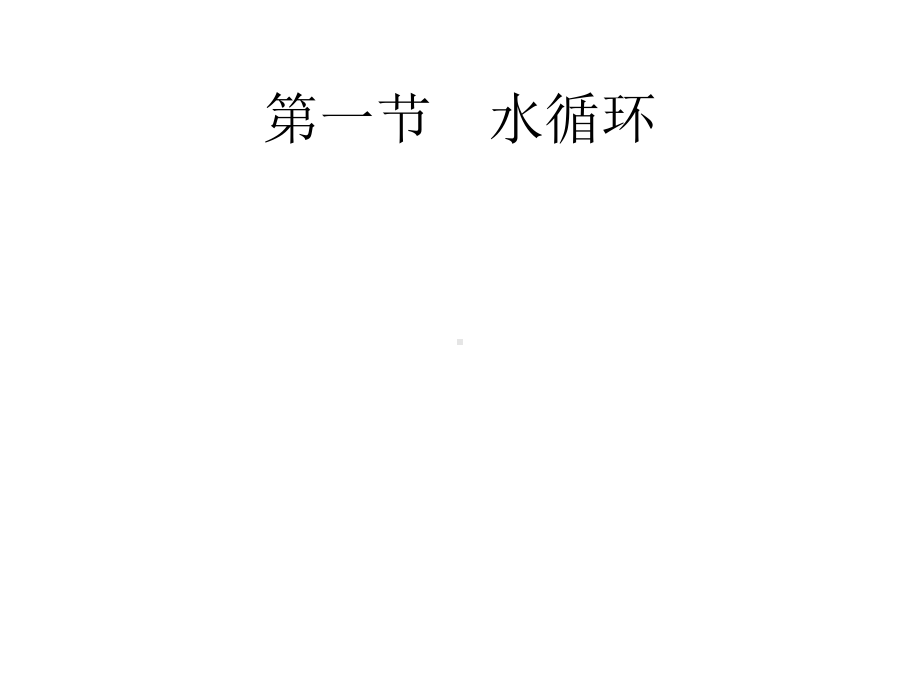 第一节　水循环